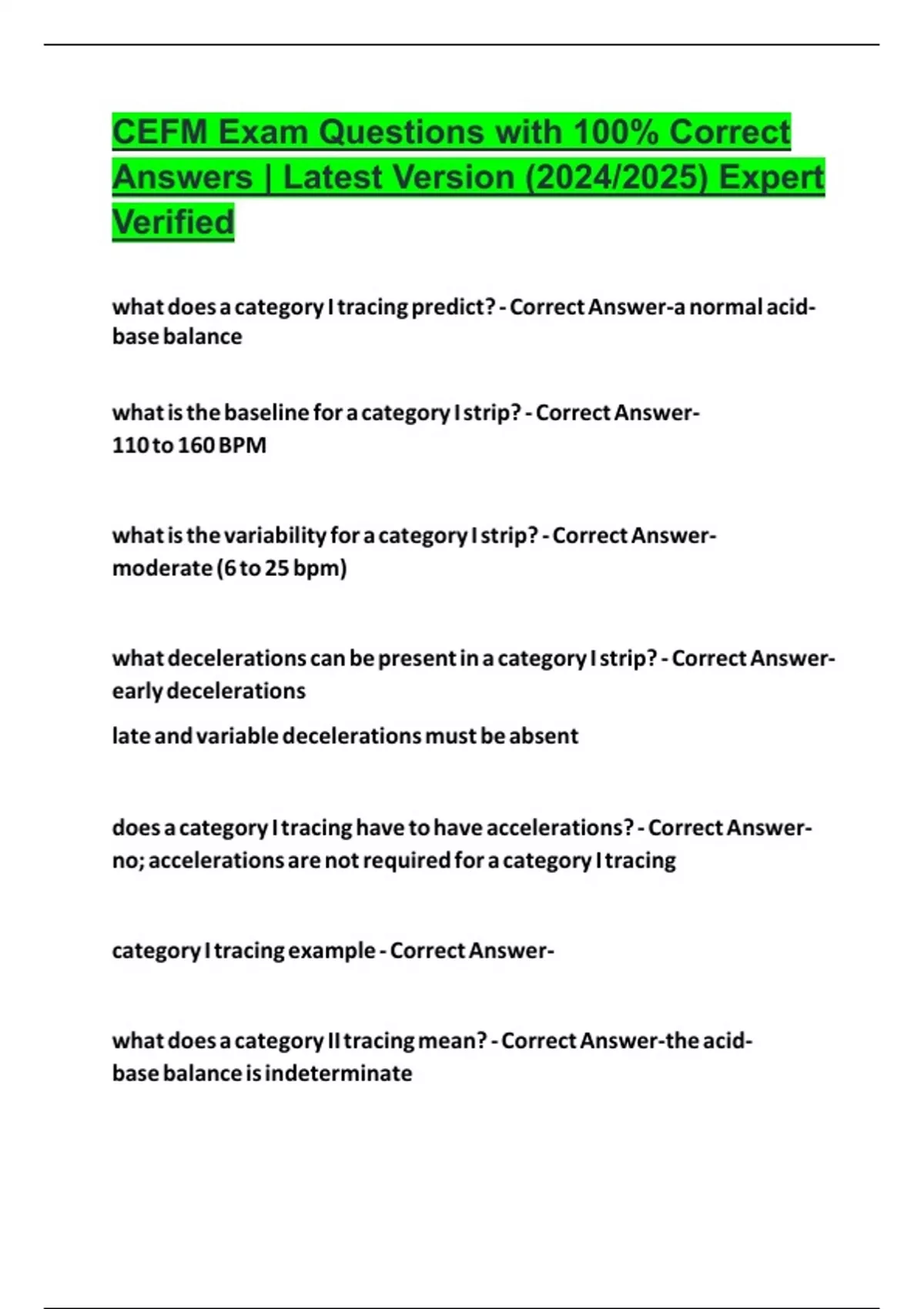 CEFM Exam Questions with 100% Correct Answers | Latest Version (2024/2025) Expert Verified

what does a category I tracing predict? - Correct Answer-a normal acid-base balance

what is the baseline for a category I strip? - Correct Answer-110 to 160 BPM

what is the variability for a category I strip? - Correct Answer-moderate (6 to 25 bpm)

what decelerations can be present in a category I strip? - Correct Answer-early decelerations

late and variable decelerations must be absent

does a category I tracing have to have accelerations? - Correct Answer-no; accelerations are not required for a category I tracing

category I tracing example - Correct Answer-

what does a category II tracing mean? - Correct Answer-the acid-base balance is indeterminate